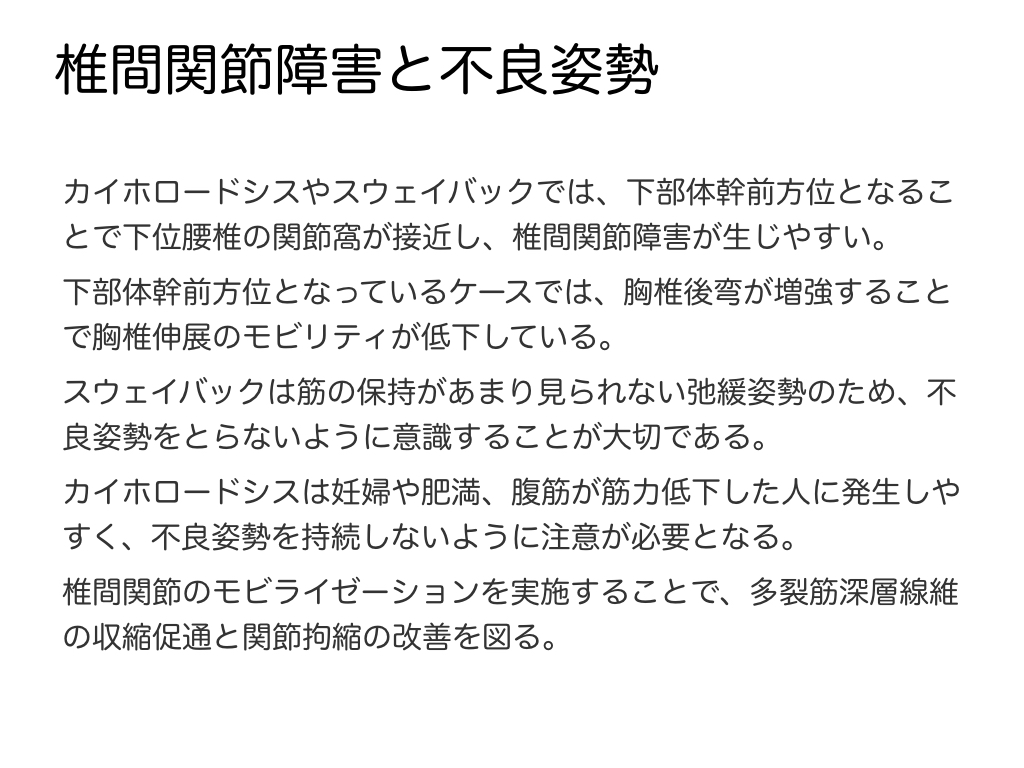 椎間関節障害と不良姿勢

カイホロードシスやスウェイバックでは、下部体幹前方位となることで下位腰椎の関節窩が接近し、椎間関節障害が生じやすい。

下部体幹前方位となっているケースでは、胸椎後弯が増強することで胸椎伸展のモビリティが低下している。

スウェイバックは筋の保持があまり見られない弛緩姿勢のため、不良姿勢をとらないように意識することが大切である。

カイホロードシスは妊婦や肥満、腹筋が筋力低下した人に発生しやすく、不良姿勢を持続しないように注意が必要となる。

椎間関節のモビライゼーションを実施することで、多裂筋深層線維の収縮促通と関節拘縮の改善を図る。